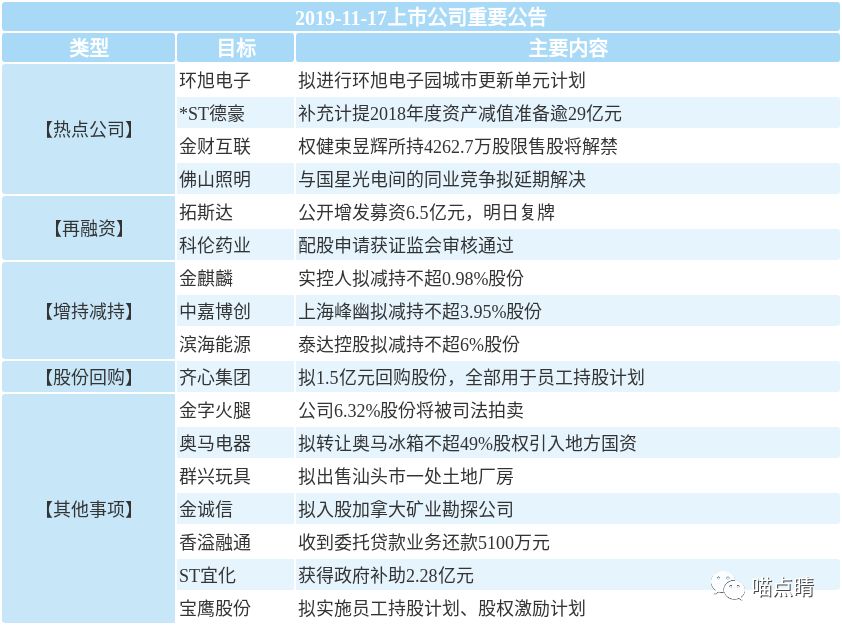 2019-11-17上市公司重要公告

| 类型 | 目标 | 主要内容 |
|---|---|---|
| 【热点公司】 | 环旭电子 | 拟进行环旭电子园城市更新单元计划 |
| | *ST德豪 | 补充计提2018年度资产减值准备逾29亿元 |
| | 金财互联 | 权健束昱辉所持4262.7万股限售股将解禁 |
| | 佛山照明 | 与国星光电间的同业竞争拟延期解决 |
| 【再融资】 | 拓斯达 | 公开增发募资6.5亿元，明日复牌 |
| | 科伦药业 | 配股申请获证监会审核通过 |
| 【增持减持】 | 金麒麟 | 实控人拟减持不超0.98%股份 |
| | 中嘉博创 | 上海峰幽拟减持不超3.95%股份 |
| | 滨海能源 | 泰达控股拟减持不超6%股份 |
| 【股份回购】 | 齐心集团 | 拟1.5亿元回购股份，全部用于员工持股计划 |
| 【其他事项】 | 金字火腿 | 公司6.32%股份将被司法拍卖 |
| | 奥马电器 | 拟转让奥马冰箱不超49%股权引入地方国资 |
| | 群兴玩具 | 拟出售汕头市一处土地厂房 |
| | 金诚信 | 拟入股加拿大矿业勘探公司 |
| | 香溢融通 | 收到委托贷款业务还款5100万元 |
| | ST宜化 | 获得政府补助2.28亿元 |
| | 宝鹰股份 | 拟实施员工持股计划、股权激励计划 |

喵点睛